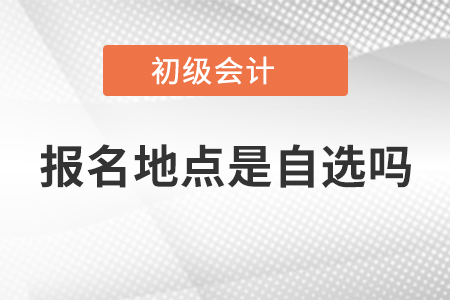 初级会计

报名地点是自选吗